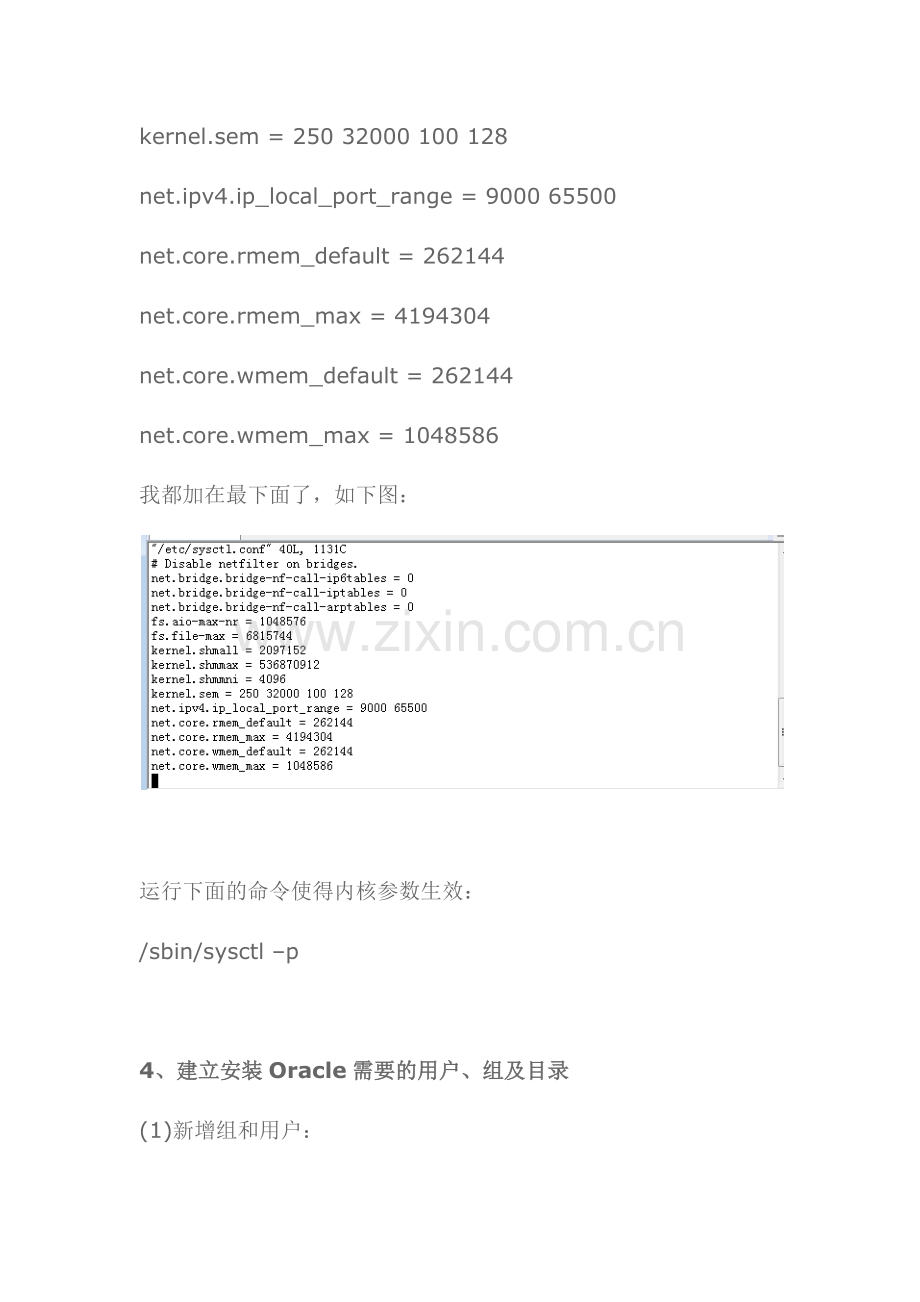 kernel.sem = 250 32000 100 128

net.ipv4.ip_local_port_range = 9000 65500

net.core.rmem_default = 262144

net.core.rmem_max = 4194304

net.core.wmem_default = 262144

net.core.wmem_max = 1048586

我都加在最下面了，如下图：

"/etc/sysctl.conf" 40L, 1131C
# Disable netfilter on bridges.
net.bridge.bridge-nf-call-ip6tables = 0
net.bridge.bridge-nf-call-iptables = 0
net.bridge.bridge-nf-call-arptables = 0
fs.aio-max-nr = 1048576
fs.file-max = 6815744
kernel.shmall = 2097152
kernel.shmmax = 536870912
kernel.shmmni = 4096
kernel.sem = 250 32000 100 128
net.ipv4.ip_local_port_range = 9000 65500
net.core.rmem_default = 262144
net.core.rmem_max = 4194304
net.core.wmem_default = 262144
net.core.wmem_max = 1048586

运行下面的命令使得内核参数生效：

/sbin/sysctl –p

4、建立安装Oracle需要的用户、组及目录

(1)新增组和用户：

www.zixin.com.cn